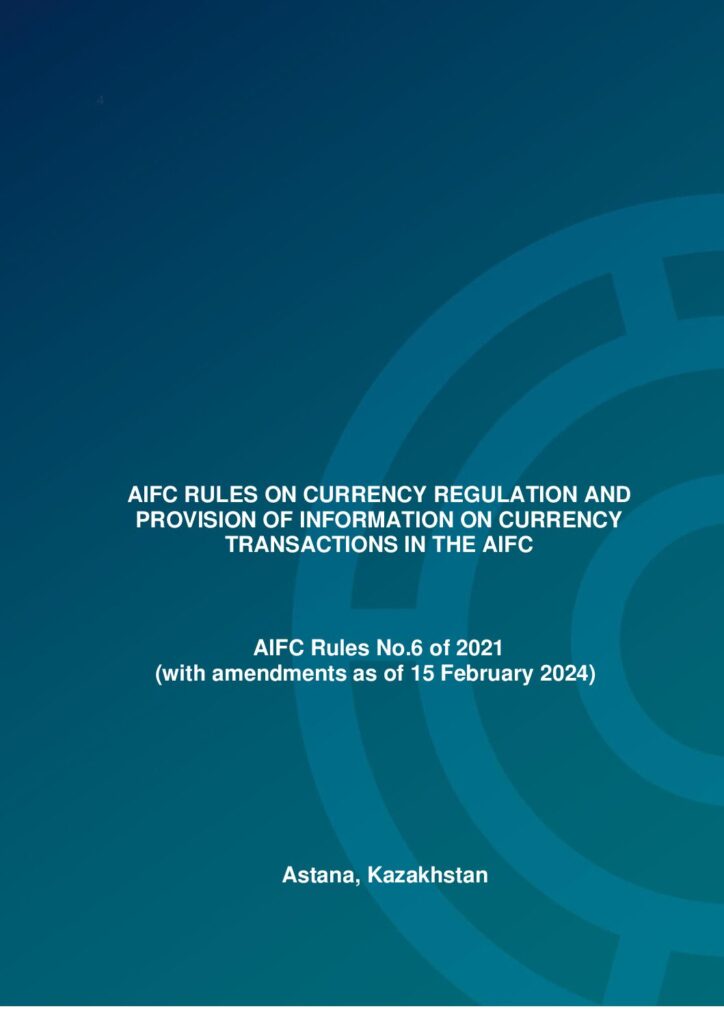 AIFC RULES ON CURRENCY REGULATION AND PROVISION OF INFORMATION ON CURRENCY TRANSACTIONS IN THE AIFC

AIFC Rules No.6 of 2021
(with amendments as of 15 February 2024)

Astana, Kazakhstan